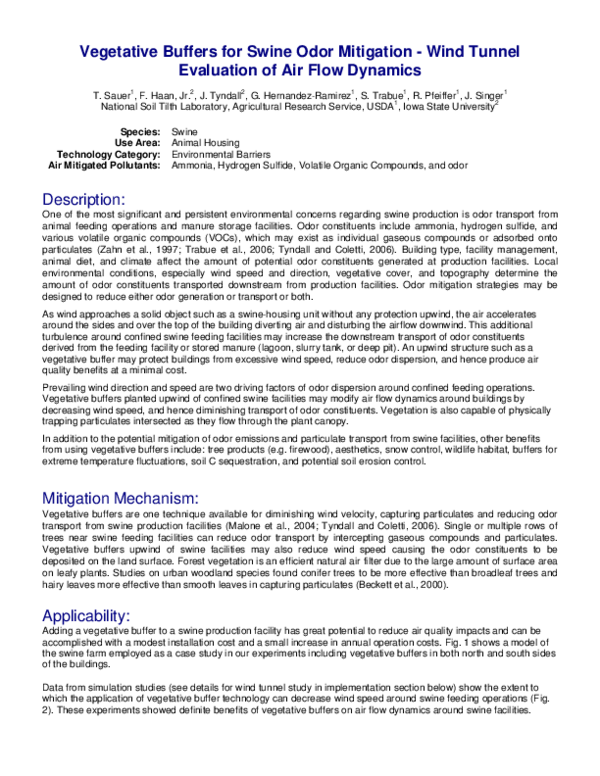 Vegetative Buffers for Swine Odor Mitigation - Wind Tunnel Evaluation of Air Flow Dynamics

T. Sauer$^1$, F. Haan, Jr.$^2$, J. Tyndall$^2$, G. Hernandez-Ramirez$^1$, S. Trabue$^1$, R. Pfeiffer$^1$, J. Singer$^1$
National Soil Tilth Laboratory, Agricultural Research Service, USDA$^1$, Iowa State University$^2$

Species: Swine
Use Area: Animal Housing
Technology Category: Environmental Barriers
Air Mitigated Pollutants: Ammonia, Hydrogen Sulfide, Volatile Organic Compounds, and odor

Description:
One of the most significant and persistent environmental concerns regarding swine production is odor transport from animal feeding operations and manure storage facilities. Odor constituents include ammonia, hydrogen sulfide, and various volatile organic compounds (VOCs), which may exist as individual gaseous compounds or adsorbed onto particulates (Zahn et al., 1997; Trabue et al., 2006; Tyndall and Coletti, 2006). Building type, facility management, animal diet, and climate affect the amount of potential odor constituents generated at production facilities. Local environmental conditions, especially wind speed and direction, vegetative cover, and topography determine the amount of odor constituents transported downstream from production facilities. Odor mitigation strategies may be designed to reduce either odor generation or transport or both.

As wind approaches a solid object such as a swine-housing unit without any protection upwind, the air accelerates around the sides and over the top of the building diverting air and disturbing the airflow downwind. This additional turbulence around confined swine feeding facilities may increase the downstream transport of odor constituents derived from the feeding facility or stored manure (lagoon, slurry tank, or deep pit). An upwind structure such as a vegetative buffer may protect buildings from excessive wind speed, reduce odor dispersion, and hence produce air quality benefits at a minimal cost.

Prevailing wind direction and speed are two driving factors of odor dispersion around confined feeding operations. Vegetative buffers planted upwind of confined swine facilities may modify air flow dynamics around buildings by decreasing wind speed, and hence diminishing transport of odor constituents. Vegetation is also capable of physically trapping particulates intersected as they flow through the plant canopy.

In addition to the potential mitigation of odor emissions and particulate transport from swine facilities, other benefits from using vegetative buffers include: tree products (e.g. firewood), aesthetics, snow control, wildlife habitat, buffers for extreme temperature fluctuations, soil C sequestration, and potential soil erosion control.

Mitigation Mechanism:
Vegetative buffers are one technique available for diminishing wind velocity, capturing particulates and reducing odor transport from swine production facilities (Malone et al., 2004; Tyndall and Coletti, 2006). Single or multiple rows of trees near swine feeding facilities can reduce odor transport by intercepting gaseous compounds and particulates. Vegetative buffers upwind of swine facilities may also reduce wind speed causing the odor constituents to be deposited on the land surface. Forest vegetation is an efficient natural air filter due to the large amount of surface area on leafy plants. Studies on urban woodland species found conifer trees to be more effective than broadleaf trees and hairy leaves more effective than smooth leaves in capturing particulates (Beckett et al., 2000).

Applicability:
Adding a vegetative buffer to a swine production facility has great potential to reduce air quality impacts and can be accomplished with a modest installation cost and a small increase in annual operation costs. Fig. 1 shows a model of the swine farm employed as a case study in our experiments including vegetative buffers in both north and south sides of the buildings.

Data from simulation studies (see details for wind tunnel study in implementation section below) show the extent to which the application of vegetative buffer technology can decrease wind speed around swine feeding operations (Fig. 2). These experiments showed definite benefits of vegetative buffers on air flow dynamics around swine facilities.